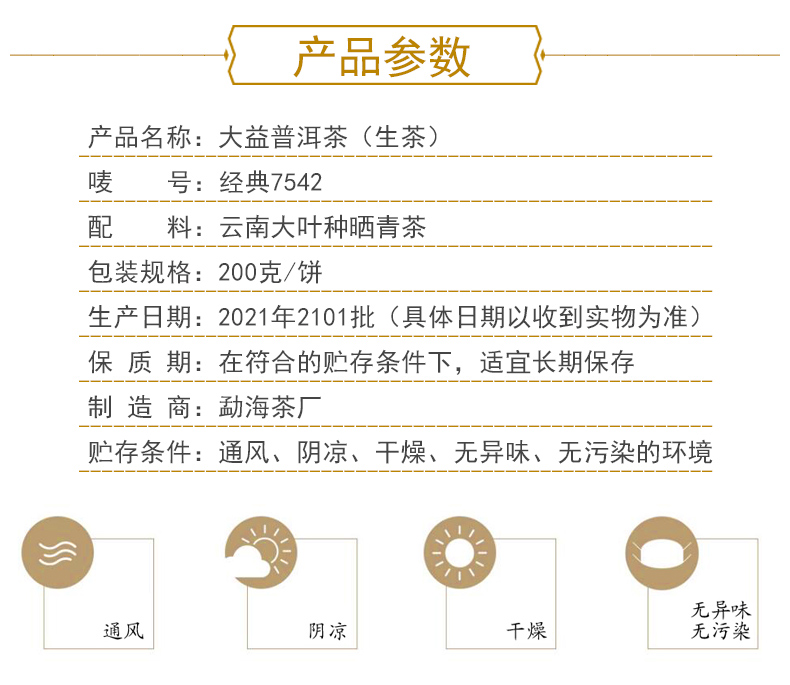 产品参数

产品名称：大益普洱茶（生茶）

唛 号：经典7542

配 料：云南大叶种晒青茶

包装规格：200克/饼

生产日期：2021年2101批（具体日期以收到实物为准）

保 质 期：在符合的贮存条件下，适宜长期保存

制 造 商：勐海茶厂

贮存条件：通风、阴凉、干燥、无异味、无污染的环境

通风

阴凉

干燥

无异味
无污染